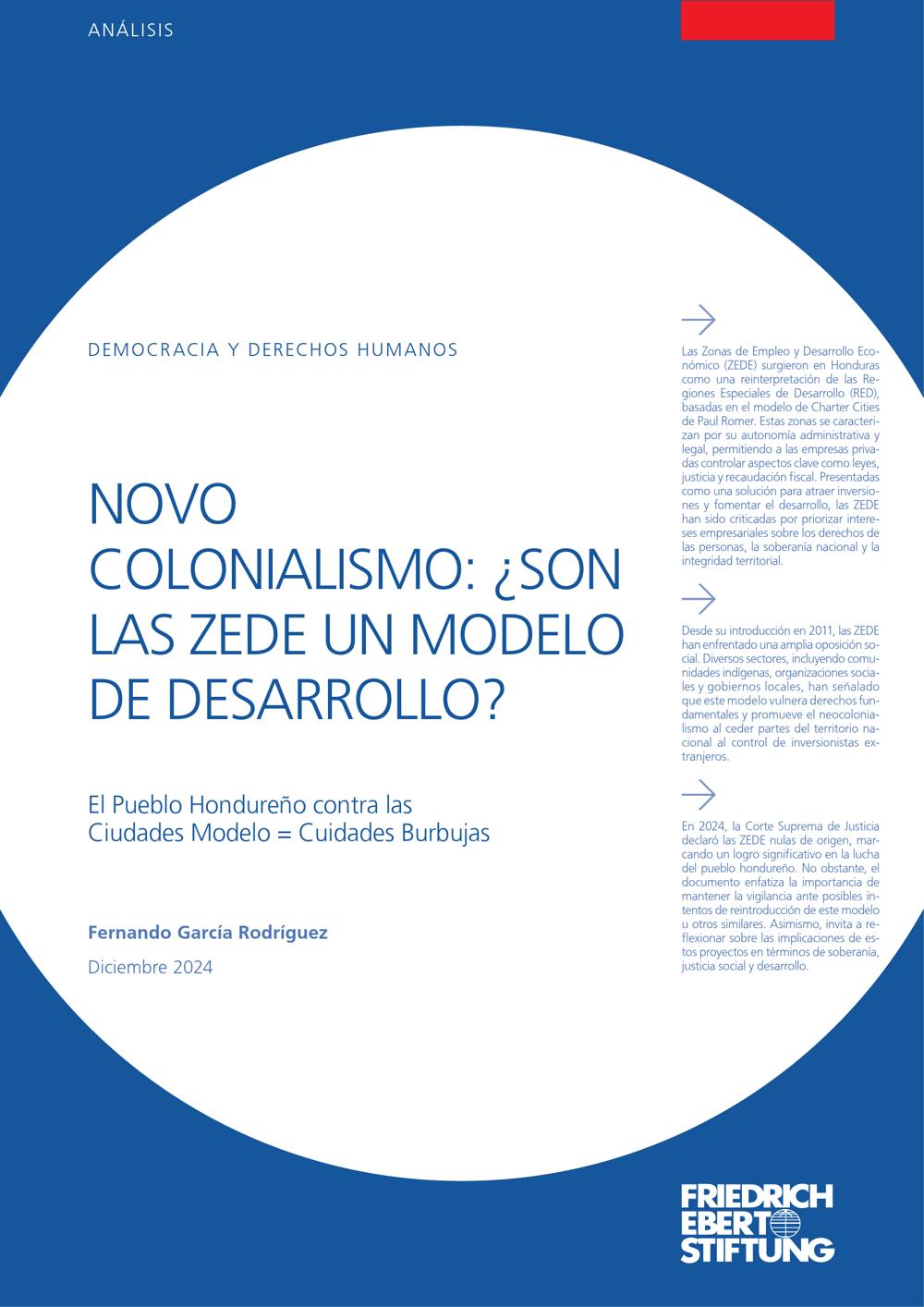 ANÁLISIS

DEMOCRACIA Y DERECHOS HUMANOS

NOVO COLONIALISMO: ¿SON LAS ZEDE UN MODELO DE DESARROLLO?

El Pueblo Hondureño contra las Ciudades Modelo = Cuidades Burbujas

Fernando García Rodríguez
Diciembre 2024

Las Zonas de Empleo y Desarrollo Económico (ZEDE) surgieron en Honduras como una reinterpretación de las Regiones Especiales de Desarrollo (RED), basadas en el modelo de Charter Cities de Paul Romer. Estas zonas se caracterizan por su autonomía administrativa y legal, permitiendo a las empresas privadas controlar aspectos clave como leyes, justicia y recaudación fiscal. Presentadas como una solución para atraer inversiones y fomentar el desarrollo, las ZEDE han sido criticadas por priorizar intereses empresariales sobre los derechos de las personas, la soberanía nacional y la integridad territorial.

Desde su introducción en 2011, las ZEDE han enfrentado una amplia oposición social. Diversos sectores, incluyendo comunidades indígenas, organizaciones sociales y gobiernos locales, han señalado que este modelo vulnera derechos fundamentales y promueve el neocolonialismo al ceder partes del territorio nacional al control de inversionistas extranjeros.

En 2024, la Corte Suprema de Justicia declaró las ZEDE nulas de origen, marcando un logro significativo en la lucha del pueblo hondureño. No obstante, el documento enfatiza la importancia de mantener la vigilancia ante posibles intentos de reintroducción de este modelo u otros similares. Asimismo, invita a reflexionar sobre las implicaciones de estos proyectos en términos de soberanía, justicia social y desarrollo.

FRIEDRICH EBERT STIFTUNG